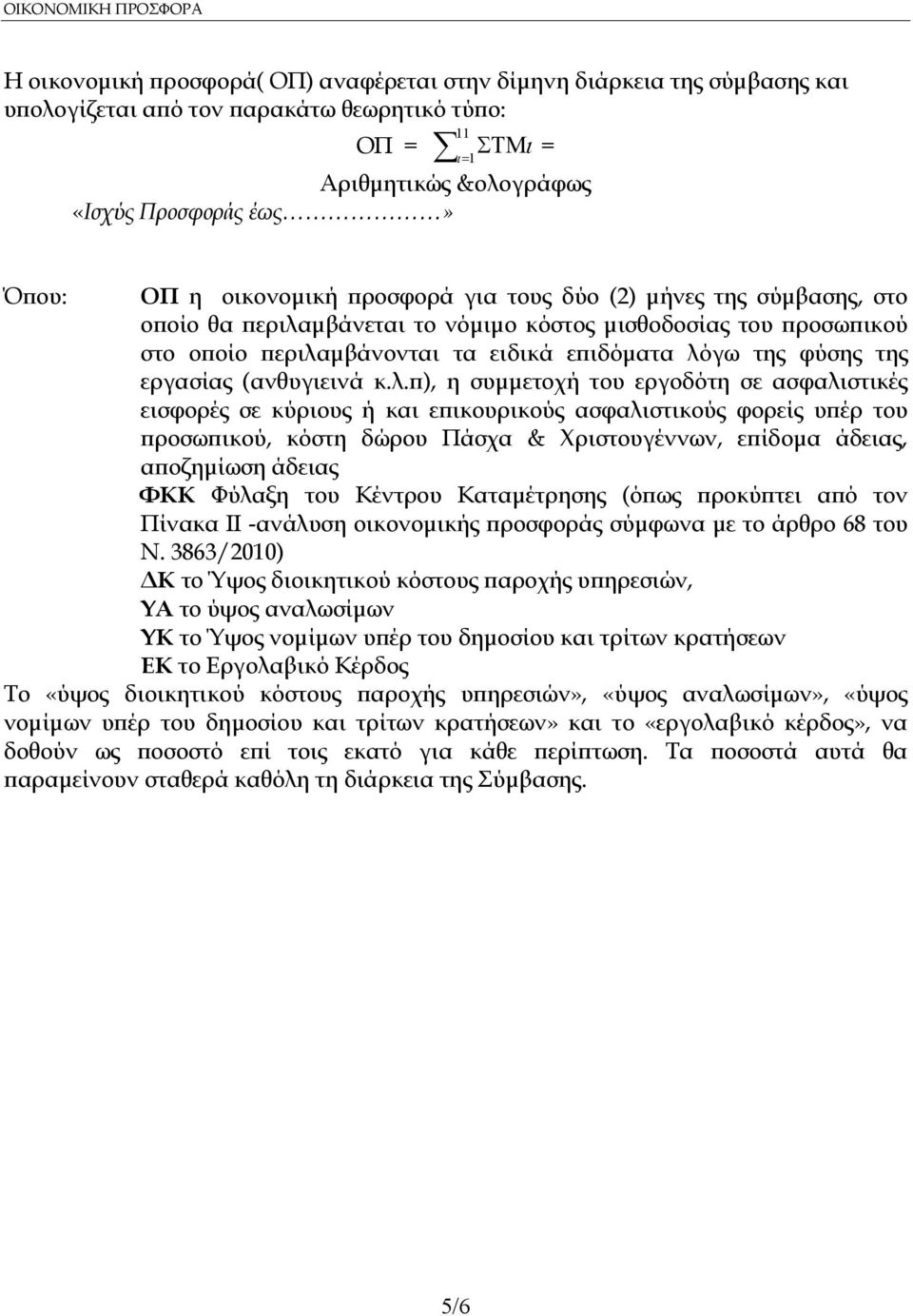 ΟΙΚΟΝΟΜΙΚΗ ΠΡΟΣΦΟΡΑ

Η οικονομική προσφορά( ΟΠ) αναφέρεται στην δίμηνη διάρκεια της σύμβασης και υπολογίζεται από τον παρακάτω θεωρητικό τύπο:

ΟΠ = $\sum_{t=1}^{11}$ ΣΤΜ$t$ =

Αριθμητικώς &ολογράφως

«Ισχύς Προσφοράς έως…………………»

Όπου: ΟΠ η οικονομική προσφορά για τους δύο (2) μήνες της σύμβασης, στο οποίο θα περιλαμβάνεται το νόμιμο κόστος μισθοδοσίας του προσωπικού στο οποίο περιλαμβάνονται τα ειδικά επιδόματα λόγω της φύσης της εργασίας (ανθυγιεινά κ.λ.π), η συμμετοχή του εργοδότη σε ασφαλιστικές εισφορές σε κύριους ή και επικουρικούς ασφαλιστικούς φορείς υπέρ του προσωπικού, κόστη δώρου Πάσχα & Χριστουγέννων, επίδομα άδειας, αποζημίωση άδειας

ΦΚΚ Φύλαξη του Κέντρου Καταμέτρησης (όπως προκύπτει από τον Πίνακα ΙΙ -ανάλυση οικονομικής προσφοράς σύμφωνα με το άρθρο 68 του Ν. 3863/2010)

ΔΚ το Ύψος διοικητικού κόστους παροχής υπηρεσιών,

ΥΑ το ύψος αναλωσίμων

ΥΚ το Ύψος νομίμων υπέρ του δημοσίου και τρίτων κρατήσεων

ΕΚ το Εργολαβικό Κέρδος

Το «ύψος διοικητικού κόστους παροχής υπηρεσιών», «ύψος αναλωσίμων», «ύψος νομίμων υπέρ του δημοσίου και τρίτων κρατήσεων» και το «εργολαβικό κέρδος», να δοθούν ως ποσοστό επί τοις εκατό για κάθε περίπτωση. Τα ποσοστά αυτά θα παραμείνουν σταθερά καθόλη τη διάρκεια της Σύμβασης.

5/6